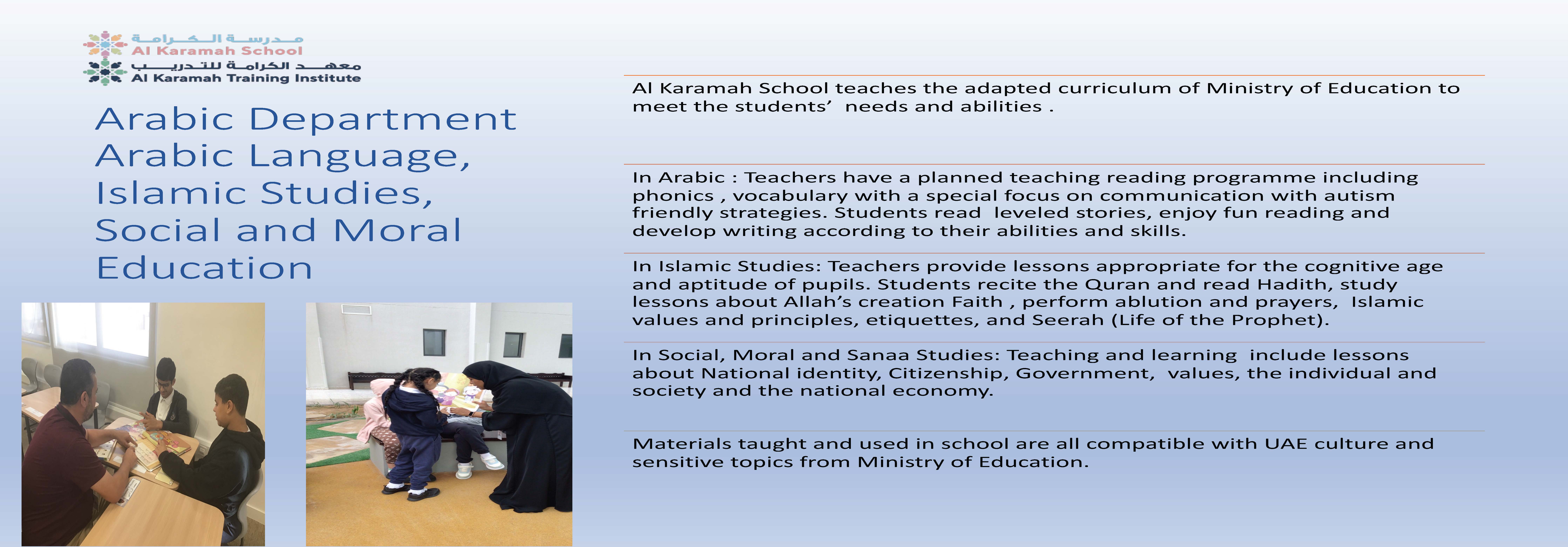 مدرسة الكرامة
Al Karamah School
معهد الكرامة للتدريب
Al Karamah Training Institute

Arabic Department
Arabic Language,
Islamic Studies,
Social and Moral
Education

Al Karamah School teaches the adapted curriculum of Ministry of Education to meet the students’ needs and abilities .

In Arabic : Teachers have a planned teaching reading programme including phonics , vocabulary with a special focus on communication with autism friendly strategies. Students read leveled stories, enjoy fun reading and develop writing according to their abilities and skills.

In Islamic Studies: Teachers provide lessons appropriate for the cognitive age and aptitude of pupils. Students recite the Quran and read Hadith, study lessons about Allah’s creation Faith , perform ablution and prayers, Islamic values and principles, etiquettes, and Seerah (Life of the Prophet).

In Social, Moral and Sanaa Studies: Teaching and learning include lessons about National identity, Citizenship, Government, values, the individual and society and the national economy.

Materials taught and used in school are all compatible with UAE culture and sensitive topics from Ministry of Education.